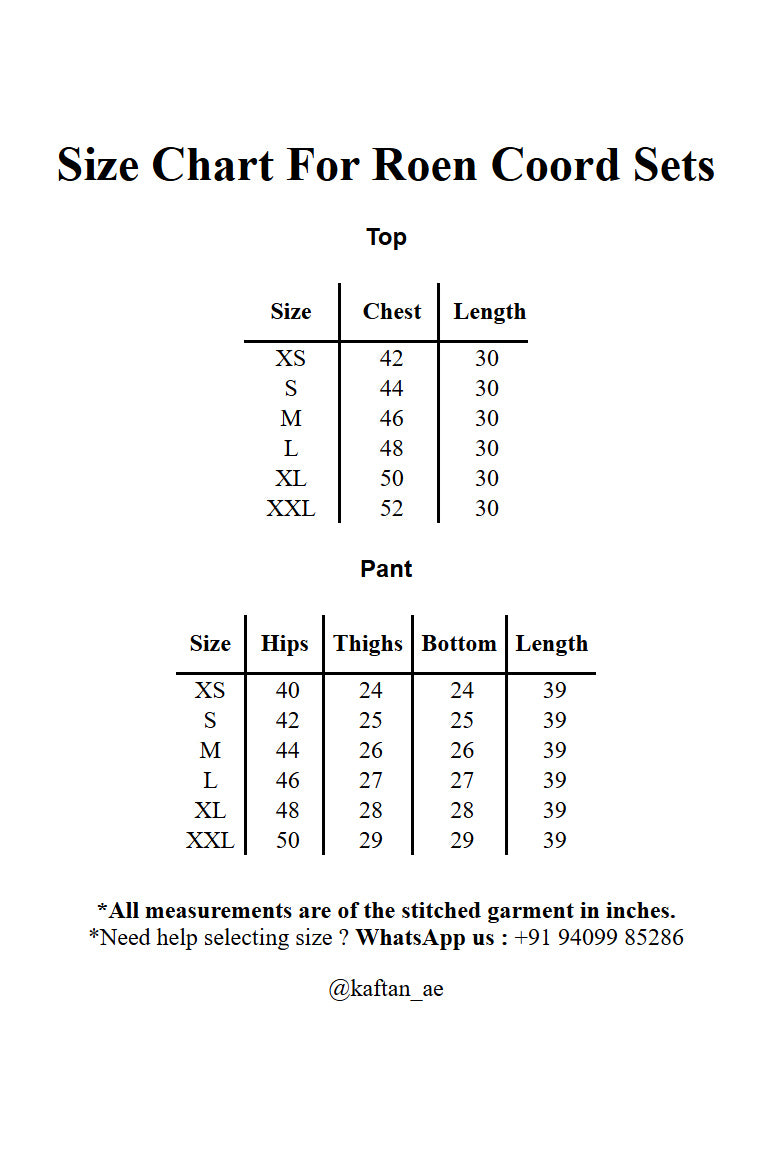 Size Chart For Roen Coord Sets

Top

| Size | Chest | Length |
|---|---|---|
| XS | 42 | 30 |
| S | 44 | 30 |
| M | 46 | 30 |
| L | 48 | 30 |
| XL | 50 | 30 |
| XXL | 52 | 30 |

Pant

| Size | Hips | Thighs | Bottom | Length |
|---|---|---|---|---|
| XS | 40 | 24 | 24 | 39 |
| S | 42 | 25 | 25 | 39 |
| M | 44 | 26 | 26 | 39 |
| L | 46 | 27 | 27 | 39 |
| XL | 48 | 28 | 28 | 39 |
| XXL | 50 | 29 | 29 | 39 |

*All measurements are of the stitched garment in inches.
*Need help selecting size ? WhatsApp us : +91 94099 85286

@kaftan_ae